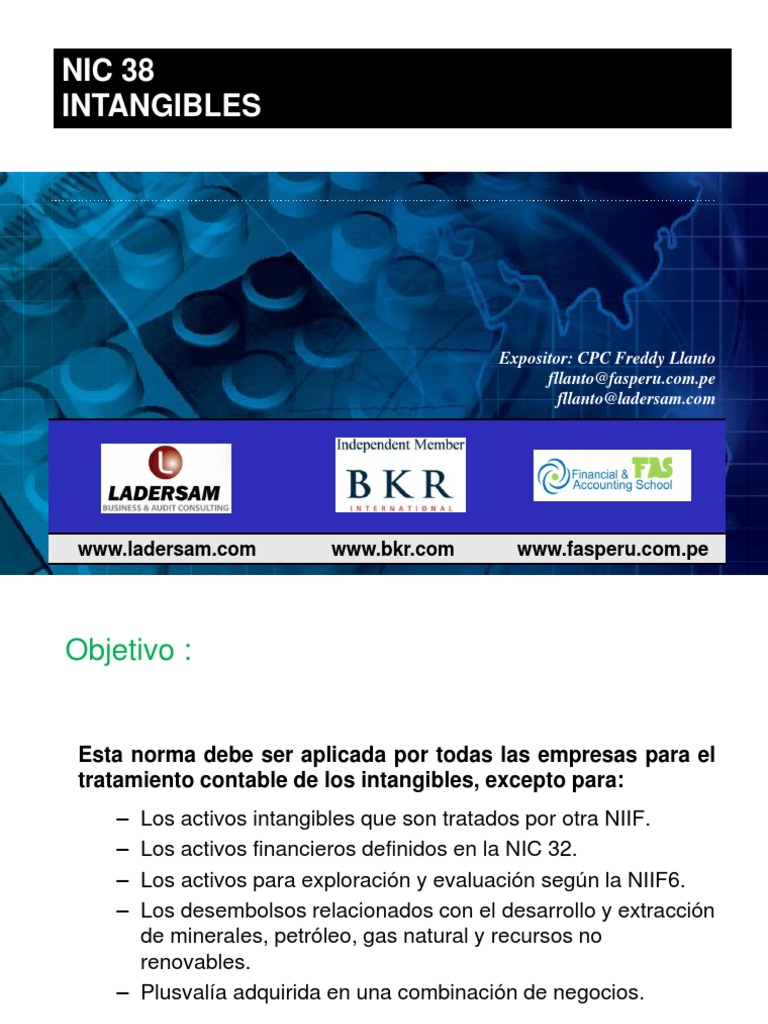 NIC 38
INTANGIBLES

Expositor: CPC Freddy Llanto
fllanto@fasperu.com.pe
fllanto@ladersam.com

LADERSAM
BUSINESS & AUDIT CONSULTING

Independent Member
BKR
INTERNATIONAL

Financial & Accounting School FAS

www.ladersam.com www.bkr.com www.fasperu.com.pe

Objetivo :

Esta norma debe ser aplicada por todas las empresas para el tratamiento contable de los intangibles, excepto para:

– Los activos intangibles que son tratados por otra NIIF.
– Los activos financieros definidos en la NIC 32.
– Los activos para exploración y evaluación según la NIIF6.
– Los desembolsos relacionados con el desarrollo y extracción de minerales, petróleo, gas natural y recursos no renovables.
– Plusvalía adquirida en una combinación de negocios.